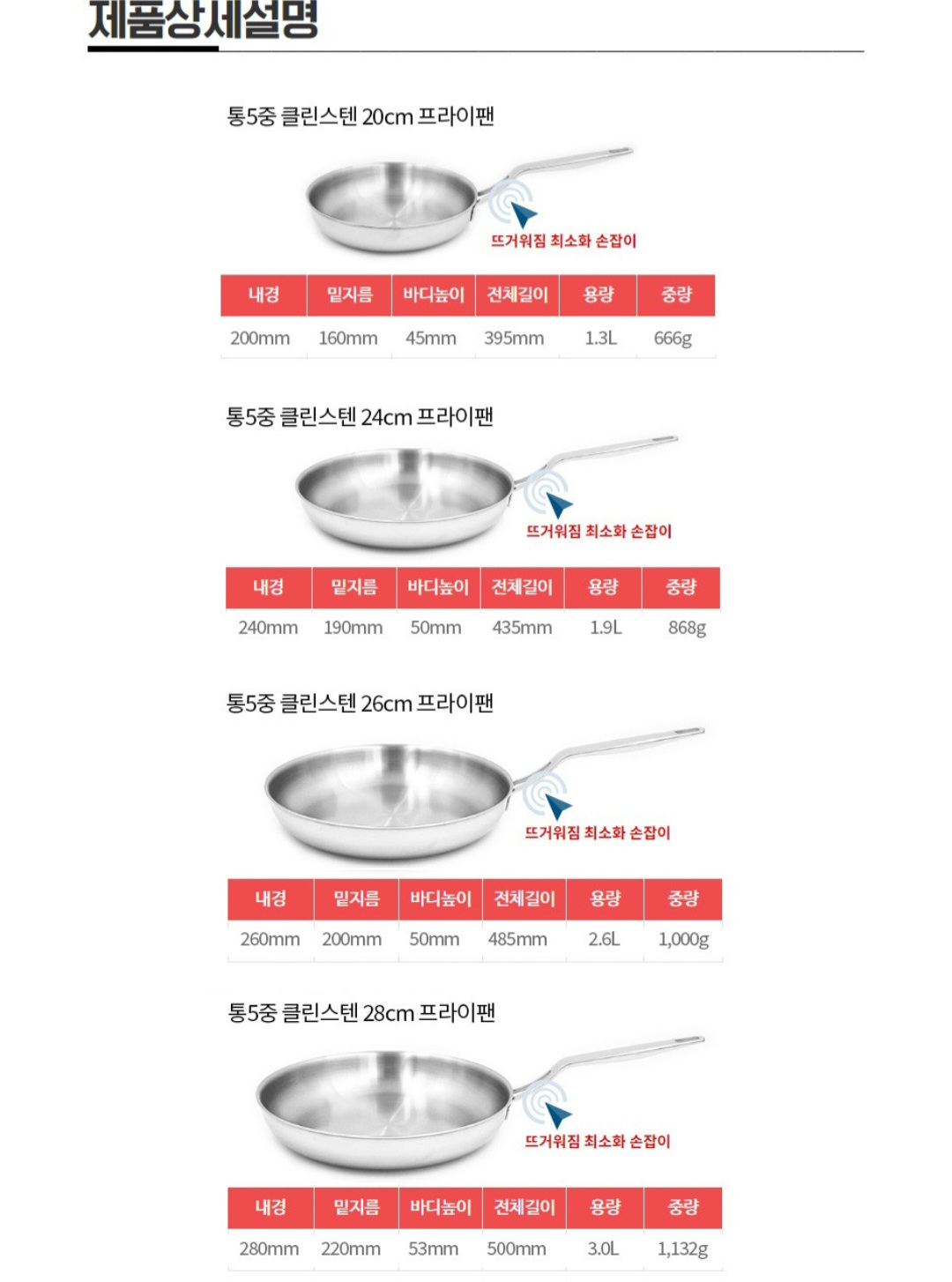 제품상세설명

통5중 클린스텐 20cm 프라이팬

뜨거워짐 최소화 손잡이

| 내경 | 밑지름 | 바디높이 | 전체길이 | 용량 | 중량 |
|---|---|---|---|---|---|
| 200mm | 160mm | 45mm | 395mm | 1.3L | 666g |

통5중 클린스텐 24cm 프라이팬

뜨거워짐 최소화 손잡이

| 내경 | 밑지름 | 바디높이 | 전체길이 | 용량 | 중량 |
|---|---|---|---|---|---|
| 240mm | 190mm | 50mm | 435mm | 1.9L | 868g |

통5중 클린스텐 26cm 프라이팬

뜨거워짐 최소화 손잡이

| 내경 | 밑지름 | 바디높이 | 전체길이 | 용량 | 중량 |
|---|---|---|---|---|---|
| 260mm | 200mm | 50mm | 485mm | 2.6L | 1,000g |

통5중 클린스텐 28cm 프라이팬

뜨거워짐 최소화 손잡이

| 내경 | 밑지름 | 바디높이 | 전체길이 | 용량 | 중량 |
|---|---|---|---|---|---|
| 280mm | 220mm | 53mm | 500mm | 3.0L | 1,132g |